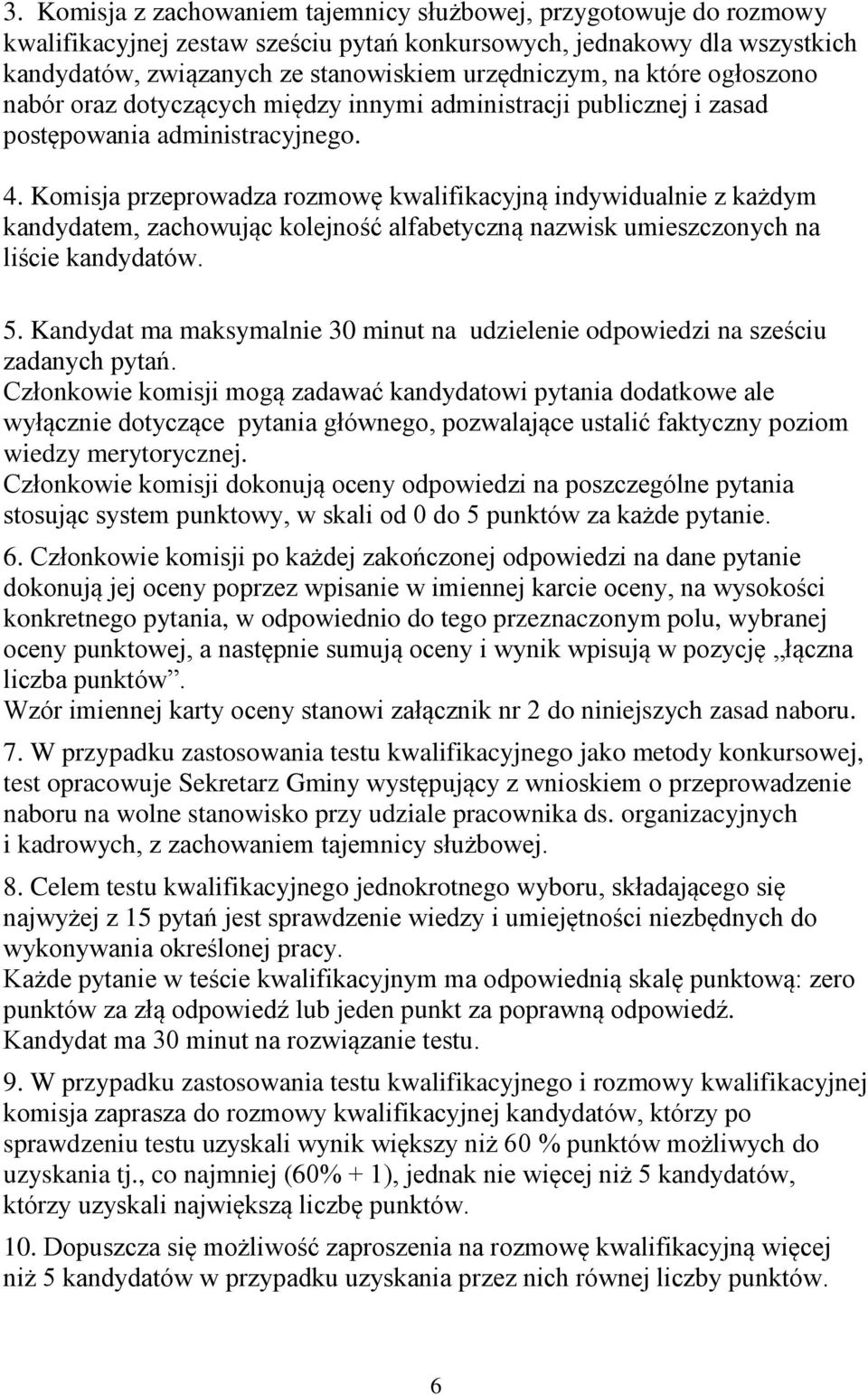 3. Komisja z zachowaniem tajemnicy służbowej, przygotowuje do rozmowy kwalifikacyjnej zestaw sześciu pytań konkursowych, jednakowy dla wszystkich kandydatów, związanych ze stanowiskiem urzędniczym, na które ogłoszono nabór oraz dotyczących między innymi administracji publicznej i zasad postępowania administracyjnego.

4. Komisja przeprowadza rozmowę kwalifikacyjną indywidualnie z każdym kandydatem, zachowując kolejność alfabetyczną nazwisk umieszczonych na liście kandydatów.

5. Kandydat ma maksymalnie 30 minut na udzielenie odpowiedzi na sześciu zadanych pytań.
Członkowie komisji mogą zadawać kandydatowi pytania dodatkowe ale wyłącznie dotyczące pytania głównego, pozwalające ustalić faktyczny poziom wiedzy merytorycznej.
Członkowie komisji dokonują oceny odpowiedzi na poszczególne pytania stosując system punktowy, w skali od 0 do 5 punktów za każde pytanie.

6. Członkowie komisji po każdej zakończonej odpowiedzi na dane pytanie dokonują jej oceny poprzez wpisanie w imiennej karcie oceny, na wysokości konkretnego pytania, w odpowiednio do tego przeznaczonym polu, wybranej oceny punktowej, a następnie sumują oceny i wynik wpisują w pozycję „łączna liczba punktów”.
Wzór imiennej karty oceny stanowi załącznik nr 2 do niniejszych zasad naboru.

7. W przypadku zastosowania testu kwalifikacyjnego jako metody konkursowej, test opracowuje Sekretarz Gminy występujący z wnioskiem o przeprowadzenie naboru na wolne stanowisko przy udziale pracownika ds. organizacyjnych i kadrowych, z zachowaniem tajemnicy służbowej.

8. Celem testu kwalifikacyjnego jednokrotnego wyboru, składającego się najwyżej z 15 pytań jest sprawdzenie wiedzy i umiejętności niezbędnych do wykonywania określonej pracy.
Każde pytanie w teście kwalifikacyjnym ma odpowiednią skalę punktową: zero punktów za złą odpowiedź lub jeden punkt za poprawną odpowiedź.
Kandydat ma 30 minut na rozwiązanie testu.

9. W przypadku zastosowania testu kwalifikacyjnego i rozmowy kwalifikacyjnej komisja zaprasza do rozmowy kwalifikacyjnej kandydatów, którzy po sprawdzeniu testu uzyskali wynik większy niż 60 % punktów możliwych do uzyskania tj., co najmniej (60% + 1), jednak nie więcej niż 5 kandydatów, którzy uzyskali największą liczbę punktów.

10. Dopuszcza się możliwość zaproszenia na rozmowę kwalifikacyjną więcej niż 5 kandydatów w przypadku uzyskania przez nich równej liczby punktów.

6